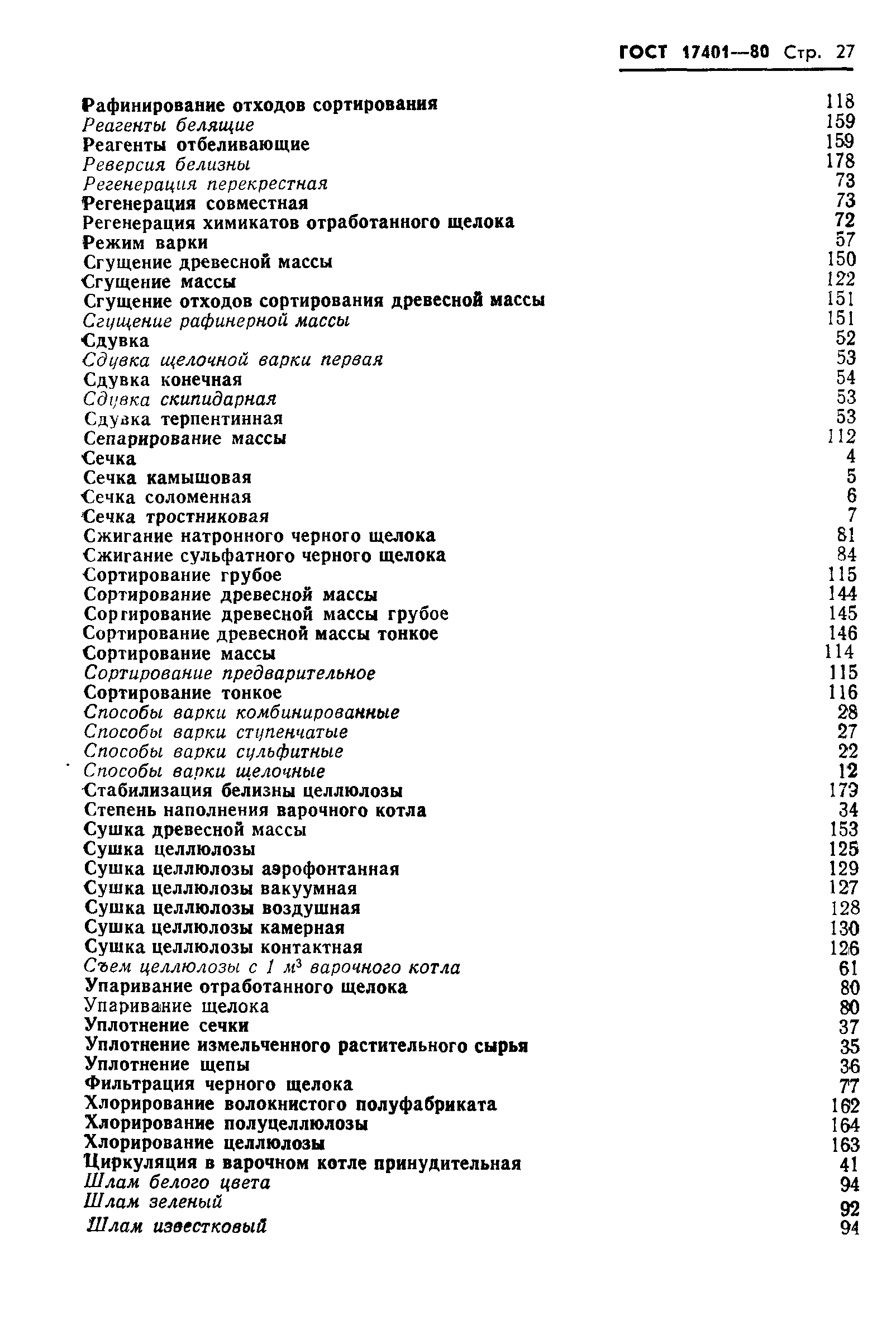 ГОСТ 17401—80 Стр. 27

Рафинирование отходов сортирования 118
Реагенты белящие 159
Реагенты отбеливающие 159
Реверсия белизны 178
Регенерация перекрестная 73
Регенерация совместная 73
Регенерация химикатов отработанного щелока 72
Режим варки 57
Сгущение древесной массы 150
Сгущение массы 122
Сгущение отходов сортирования древесной массы 151
Сгущение рафинерной массы 151
Сдувка 52
Сдувка щелочной варки первая 53
Сдувка конечная 54
Сдувка скипидарная 53
Сдувка терпентинная 53
Сепарирование массы 112
Сечка 4
Сечка камышовая 5
Сечка соломенная 6
Сечка тростниковая 7
Сжигание натронного черного щелока 81
Сжигание сульфатного черного щелока 84
Сортирование грубое 115
Сортирование древесной массы 144
Сортирование древесной массы грубое 145
Сортирование древесной массы тонкое 146
Сортирование массы 114
Сортирование предварительное 115
Сортирование тонкое 116
Способы варки комбинированные 28
Способы варки ступенчатые 27
Способы варки сульфитные 22
Способы варки щелочные 12
Стабилизация белизны целлюлозы 179
Степень наполнения варочного котла 34
Сушка древесной массы 153
Сушка целлюлозы 125
Сушка целлюлозы аэрофонтанная 129
Сушка целлюлозы вакуумная 127
Сушка целлюлозы воздушная 128
Сушка целлюлозы камерная 130
Сушка целлюлозы контактная 126
Съем целлюлозы с 1 $м^3$ варочного котла 61
Упаривание отработанного щелока 80
Упаривание щелока 80
Уплотнение сечки 37
Уплотнение измельченного растительного сырья 35
Уплотнение щепы 36
Фильтрация черного щелока 77
Хлорирование волокнистого полуфабриката 162
Хлорирование полуцеллюлозы 164
Хлорирование целлюлозы 163
Циркуляция в варочном котле принудительная 41
Шлам белого цвета 94
Шлам зеленый 92
Шлам известковый 94